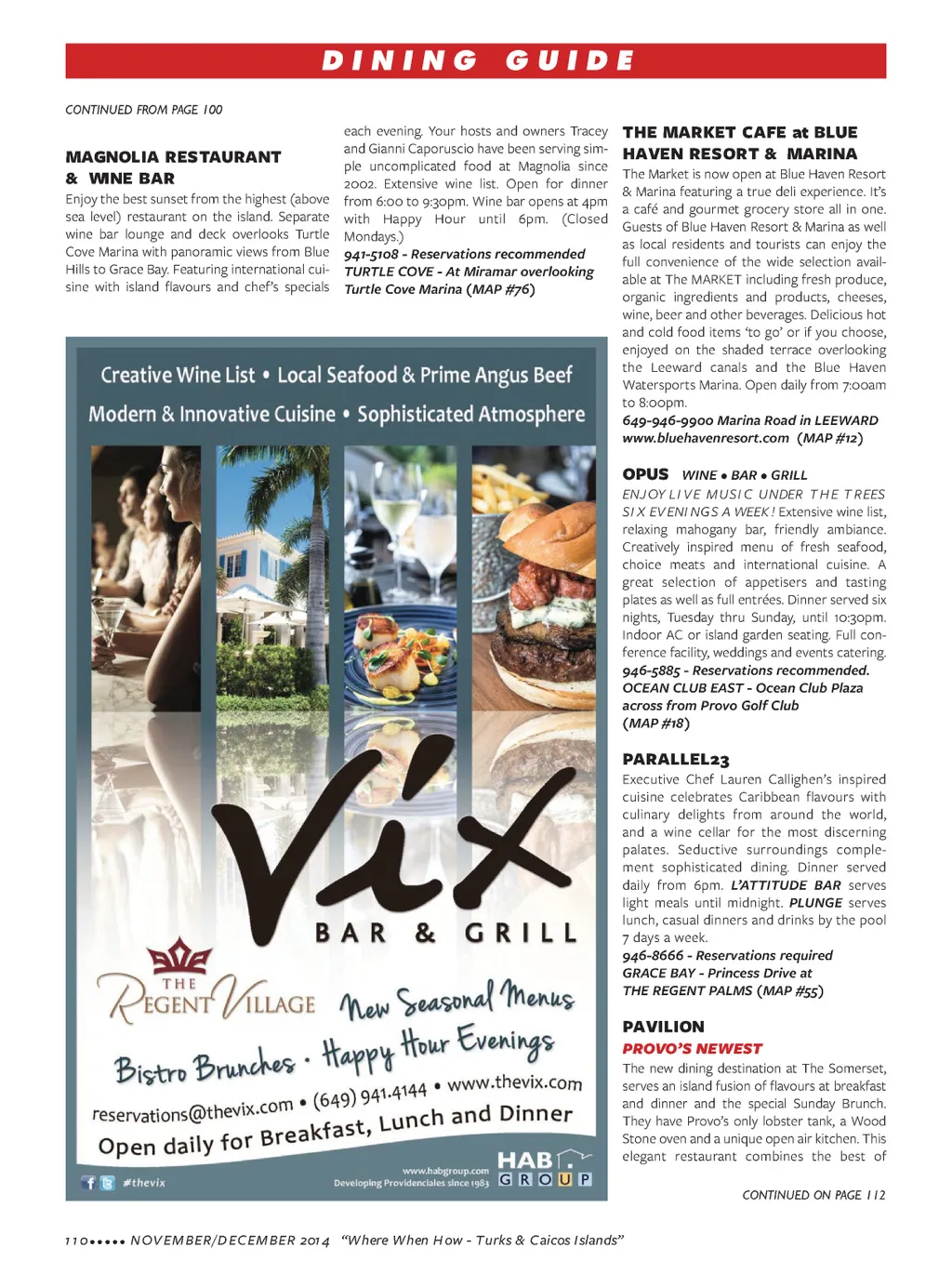 DINING GUIDE

CONTINUED FROM PAGE 100

MAGNOLIA RESTAURANT & WINE BAR
Enjoy the best sunset from the highest (above sea level) restaurant on the island. Separate wine bar lounge and deck overlooks Turtle Cove Marina with panoramic views from Blue Hills to Grace Bay. Featuring international cuisine with island flavours and chef's specials each evening. Your hosts and owners Tracey and Gianni Caporuscio have been serving simple uncomplicated food at Magnolia since 2002. Extensive wine list. Open for dinner from 6:00 to 9:30pm. Wine bar opens at 4pm with Happy Hour until 6pm. (Closed Mondays.)
941-5108 - Reservations recommended
TURTLE COVE - At Miramar overlooking Turtle Cove Marina (MAP #76)

Creative Wine List • Local Seafood & Prime Angus Beef
Modern & Innovative Cuisine • Sophisticated Atmosphere

Vix
BAR & GRILL

THE REGENT VILLAGE
New Seasonal Menus
Bistro Brunches · Happy Hour Evenings
reservations@thevix.com • (649) 941.4144 • www.thevix.com
Open daily for Breakfast, Lunch and Dinner
#thevix
www.habgroup.com
Developing Providenciales since 1983
HAB GROUP

THE MARKET CAFE at BLUE HAVEN RESORT & MARINA
The Market is now open at Blue Haven Resort & Marina featuring a true deli experience. It's a café and gourmet grocery store all in one. Guests of Blue Haven Resort & Marina as well as local residents and tourists can enjoy the full convenience of the wide selection available at The MARKET including fresh produce, organic ingredients and products, cheeses, wine, beer and other beverages. Delicious hot and cold food items 'to go' or if you choose, enjoyed on the shaded terrace overlooking the Leeward canals and the Blue Haven Watersports Marina. Open daily from 7:00am to 8:00pm.
649-946-9900 Marina Road in LEEWARD
www.bluehavenresort.com (MAP #12)

OPUS WINE • BAR • GRILL
ENJOY LIVE MUSIC UNDER THE TREES SIX EVENINGS A WEEK! Extensive wine list, relaxing mahogany bar, friendly ambiance. Creatively inspired menu of fresh seafood, choice meats and international cuisine. A great selection of appetisers and tasting plates as well as full entrées. Dinner served six nights, Tuesday thru Sunday, until 10:30pm. Indoor AC or island garden seating. Full conference facility, weddings and events catering.
946-5885 - Reservations recommended.
OCEAN CLUB EAST - Ocean Club Plaza across from Provo Golf Club
(MAP #18)

PARALLEL23
Executive Chef Lauren Callighen's inspired cuisine celebrates Caribbean flavours with culinary delights from around the world, and a wine cellar for the most discerning palates. Seductive surroundings complement sophisticated dining. Dinner served daily from 6pm. L'ATTITUDE BAR serves light meals until midnight. PLUNGE serves lunch, casual dinners and drinks by the pool 7 days a week.
946-8666 - Reservations required
GRACE BAY - Princess Drive at THE REGENT PALMS (MAP #55)

PAVILION
PROVO'S NEWEST
The new dining destination at The Somerset, serves an island fusion of flavours at breakfast and dinner and the special Sunday Brunch. They have Provo's only lobster tank, a Wood Stone oven and a unique open air kitchen. This elegant restaurant combines the best of

CONTINUED ON PAGE 112

110••••• NOVEMBER/DECEMBER 2014 "Where When How - Turks & Caicos Islands"